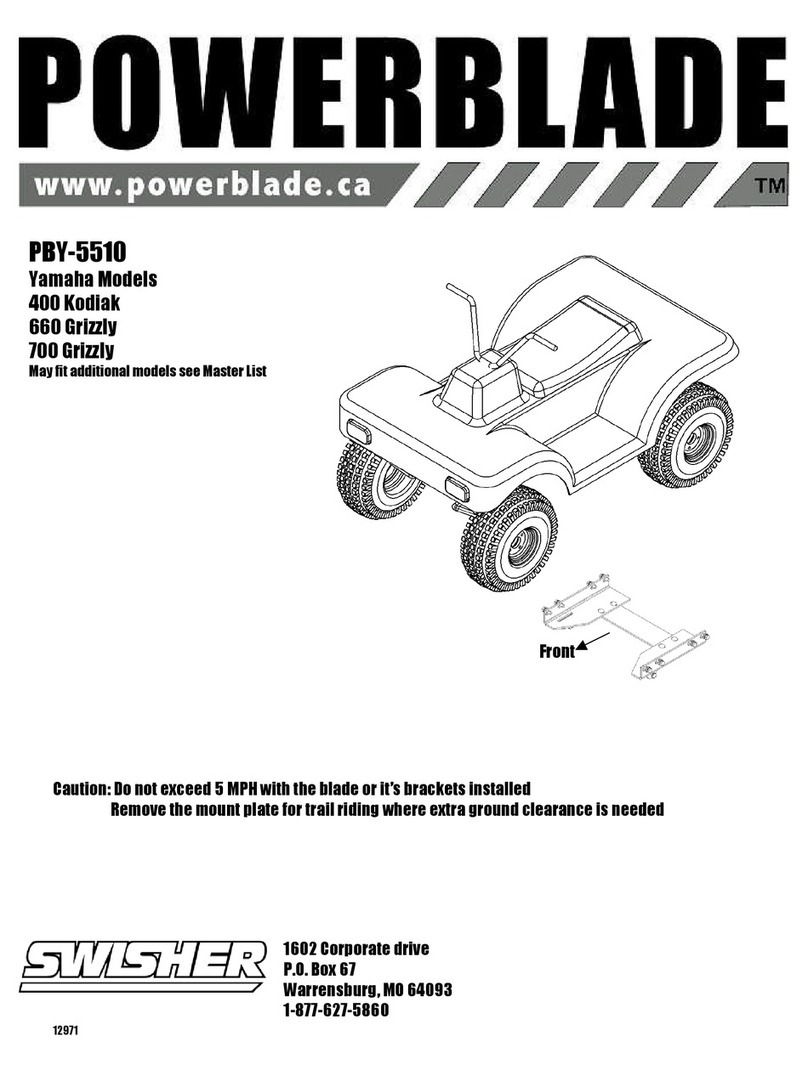 POWERBLADE

www.powerblade.ca

TM

PBY-5510
Yamaha Models
400 Kodiak
660 Grizzly
700 Grizzly
May fit additional models see Master List

Front

Caution: Do not exceed 5 MPH with the blade or it's brackets installed
Remove the mount plate for trail riding where extra ground clearance is needed

SWISHER

1602 Corporate drive
P.O. Box 67
Warrensburg, MO 64093
1-877-627-5860

12971